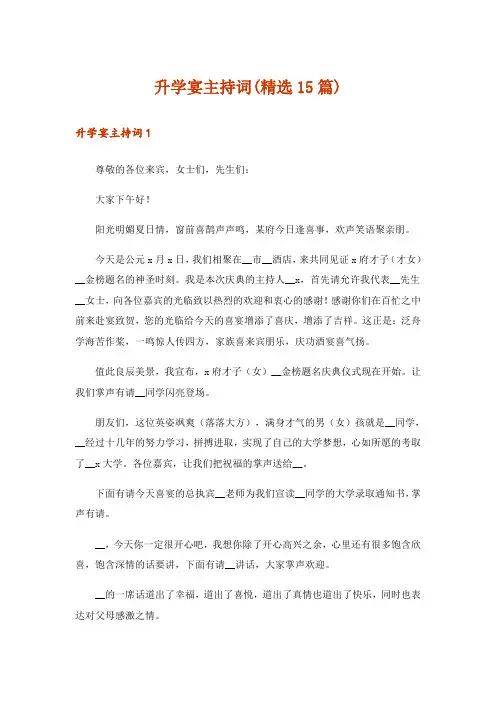 升学宴主持词(精选15篇)

升学宴主持词1

尊敬的各位来宾，女士们，先生们：

大家下午好！

阳光明媚夏日情，窗前喜鹊声声鸣，某府今日逢喜事，欢声笑语聚亲朋。

今天是公元x月x日，我们相聚在__市__酒店，来共同见证x府才子（才女）__金榜题名的神圣时刻。我是本次庆典的主持人__x，首先请允许我代表__先生__女士，向各位嘉宾的光临致以热烈的欢迎和衷心的感谢！感谢你们在百忙之中前来赴宴致贺，您的光临给今天的喜宴增添了喜庆，增添了吉祥。这正是：泛舟学海苦作桨，一鸣惊人传四方，家族喜来宾朋乐，庆功酒宴喜气扬。

值此良辰美景，我宣布，x府才子（女）__金榜题名庆典仪式现在开始。让我们掌声有请__同学闪亮登场。

朋友们，这位英姿飒爽（落落大方），满身才气的男（女）孩就是__同学，__经过十几年的努力学习，拼搏进取，实现了自己的大学梦想，心如所愿的考取了__x大学，各位嘉宾，让我们把祝福的掌声送给__。

下面有请今天喜宴的总执宾__老师为我们宣读__同学的大学录取通知书，掌声有请。

__，今天你一定很开心吧，我想你除了开心高兴之余，心里还有很多饱含欣喜，饱含深情的话要讲，下面有请__讲话，大家掌声欢迎。

__的一席话道出了幸福，道出了喜悦，道出了真情也道出了快乐，同时也表达对父母感激之情。